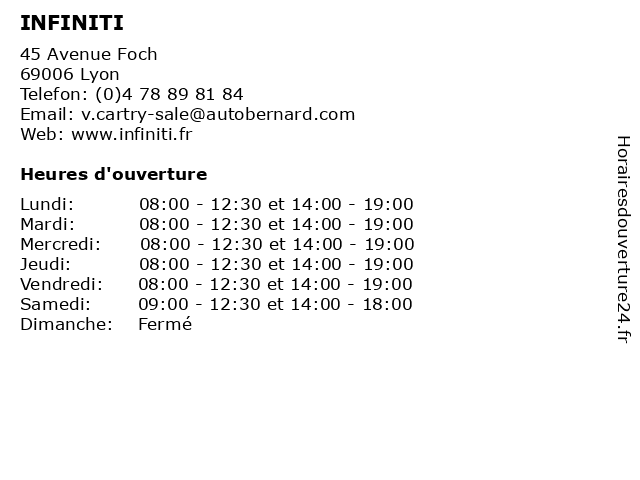 INFINITI

45 Avenue Foch
69006 Lyon
Telefon: (0)4 78 89 81 84
Email: v.cartry-sale@autobernard.com
Web: www.infiniti.fr

Heures d'ouverture

| | |
|---|---|
| Lundi: | 08:00 - 12:30 et 14:00 - 19:00 |
| Mardi: | 08:00 - 12:30 et 14:00 - 19:00 |
| Mercredi: | 08:00 - 12:30 et 14:00 - 19:00 |
| Jeudi: | 08:00 - 12:30 et 14:00 - 19:00 |
| Vendredi: | 08:00 - 12:30 et 14:00 - 19:00 |
| Samedi: | 09:00 - 12:30 et 14:00 - 18:00 |
| Dimanche: | Fermé |

Horairesdouverture24.fr